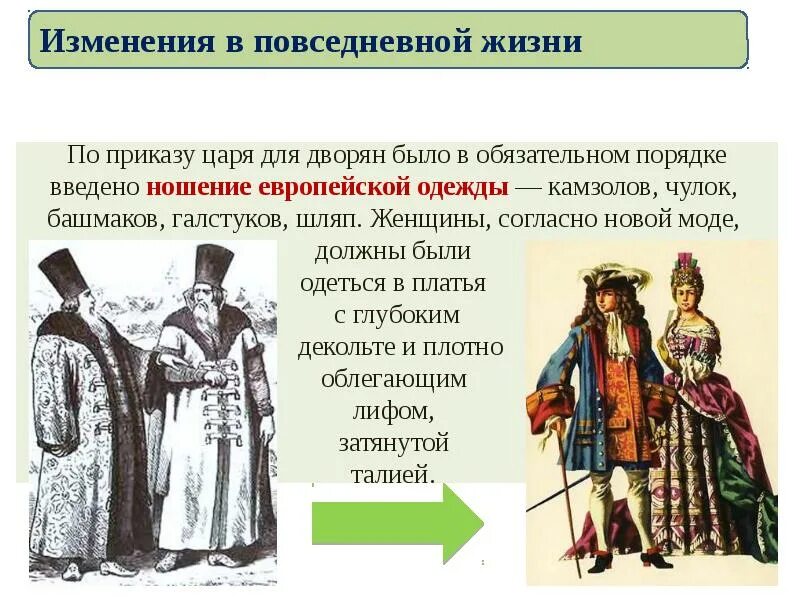 Изменения в повседневной жизни

По приказу царя для дворян было в обязательном порядке введено ношение европейской одежды — камзолов, чулок, башмаков, галстуков, шляп. Женщины, согласно новой моде, должны были одеться в платья с глубоким декольте и плотно облегающим лифом, затянутой талией.